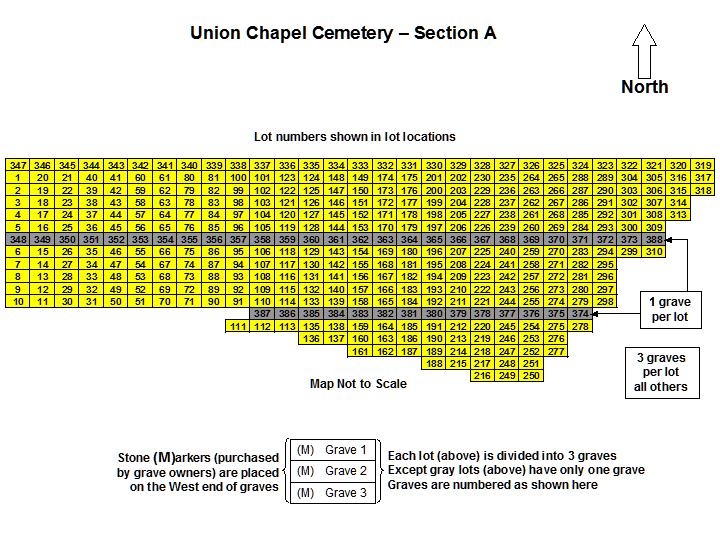 Union Chapel Cemetery – Section A

North

Lot numbers shown in lot locations

| 347 | 346 | 345 | 344 | 343 | 342 | 341 | 340 | 339 | 338 | 337 | 336 | 335 | 334 | 333 | 332 | 331 | 330 | 329 | 328 | 327 | 326 | 325 | 324 | 323 | 322 | 321 | 320 | 319 |
|---|---|---|---|---|---|---|---|---|---|---|---|---|---|---|---|---|---|---|---|---|---|---|---|---|---|---|---|---|
| 1 | 20 | 21 | 40 | 41 | 60 | 61 | 80 | 81 | 100 | 101 | 123 | 124 | 148 | 149 | 174 | 175 | 201 | 202 | 230 | 235 | 264 | 265 | 288 | 289 | 304 | 305 | 316 | 317 |
| 2 | 19 | 22 | 39 | 42 | 59 | 62 | 79 | 82 | 99 | 102 | 122 | 125 | 147 | 150 | 173 | 176 | 200 | 203 | 229 | 236 | 263 | 266 | 287 | 290 | 303 | 306 | 315 | 318 |
| 3 | 18 | 23 | 38 | 43 | 58 | 63 | 78 | 83 | 98 | 103 | 121 | 126 | 146 | 151 | 172 | 177 | 199 | 204 | 228 | 237 | 262 | 267 | 286 | 291 | 302 | 307 | 314 | |
| 4 | 17 | 24 | 37 | 44 | 57 | 64 | 77 | 84 | 97 | 104 | 120 | 127 | 145 | 152 | 171 | 178 | 198 | 205 | 227 | 238 | 261 | 268 | 285 | 292 | 301 | 308 | 313 | |
| 5 | 16 | 25 | 36 | 45 | 56 | 65 | 76 | 85 | 96 | 105 | 119 | 128 | 144 | 153 | 170 | 179 | 197 | 206 | 226 | 239 | 260 | 269 | 284 | 293 | 300 | 309 | | |
| 348 | 349 | 350 | 351 | 352 | 353 | 354 | 355 | 356 | 357 | 358 | 359 | 360 | 361 | 362 | 363 | 364 | 365 | 366 | 367 | 368 | 369 | 370 | 371 | 372 | 373 | 388 | | |
| 6 | 15 | 26 | 35 | 46 | 55 | 66 | 75 | 86 | 95 | 106 | 118 | 129 | 143 | 154 | 169 | 180 | 196 | 207 | 225 | 240 | 259 | 270 | 283 | 294 | 299 | 310 | | |
| 7 | 14 | 27 | 34 | 47 | 54 | 67 | 74 | 87 | 94 | 107 | 117 | 130 | 142 | 155 | 168 | 181 | 195 | 208 | 224 | 241 | 258 | 271 | 282 | 295 | | | | |
| 8 | 13 | 28 | 33 | 48 | 53 | 68 | 73 | 88 | 93 | 108 | 116 | 131 | 141 | 156 | 167 | 182 | 194 | 209 | 223 | 242 | 257 | 272 | 281 | 296 | | | | |
| 9 | 12 | 29 | 32 | 49 | 52 | 69 | 72 | 89 | 92 | 109 | 115 | 132 | 140 | 157 | 166 | 183 | 193 | 210 | 222 | 243 | 256 | 273 | 280 | 297 | | | | |
| 10 | 11 | 30 | 31 | 50 | 51 | 70 | 71 | 90 | 91 | 110 | 114 | 133 | 139 | 158 | 165 | 184 | 192 | 211 | 221 | 244 | 255 | 274 | 279 | 298 | | | | |
| | | | | | | | | | | 387 | 386 | 385 | 384 | 383 | 382 | 381 | 380 | 379 | 378 | 377 | 376 | 375 | 374 | | | | | |
| | | | | | | | | | 111 | 112 | 113 | 135 | 138 | 159 | 164 | 185 | 191 | 212 | 220 | 245 | 254 | 275 | 278 | | | | | |
| | | | | | | | | | | | | 136 | 137 | 160 | 163 | 186 | 190 | 213 | 219 | 246 | 253 | 276 | | | | | | |
| | | | | | | | | | | | | | | 161 | 162 | 187 | 189 | 214 | 218 | 247 | 252 | 277 | | | | | | |
| | | | | | | | | | | | | | | | | | 188 | 215 | 217 | 248 | 251 | | | | | | | |
| | | | | | | | | | | | | | | | | | | | 216 | 249 | 250 | | | | | | | |

1 grave per lot

3 graves per lot all others

Map Not to Scale

Stone (M)arkers (purchased by grave owners) are placed on the West end of graves

(M) Grave 1
(M) Grave 2
(M) Grave 3

Each lot (above) is divided into 3 graves
Except gray lots (above) have only one grave
Graves are numbered as shown here